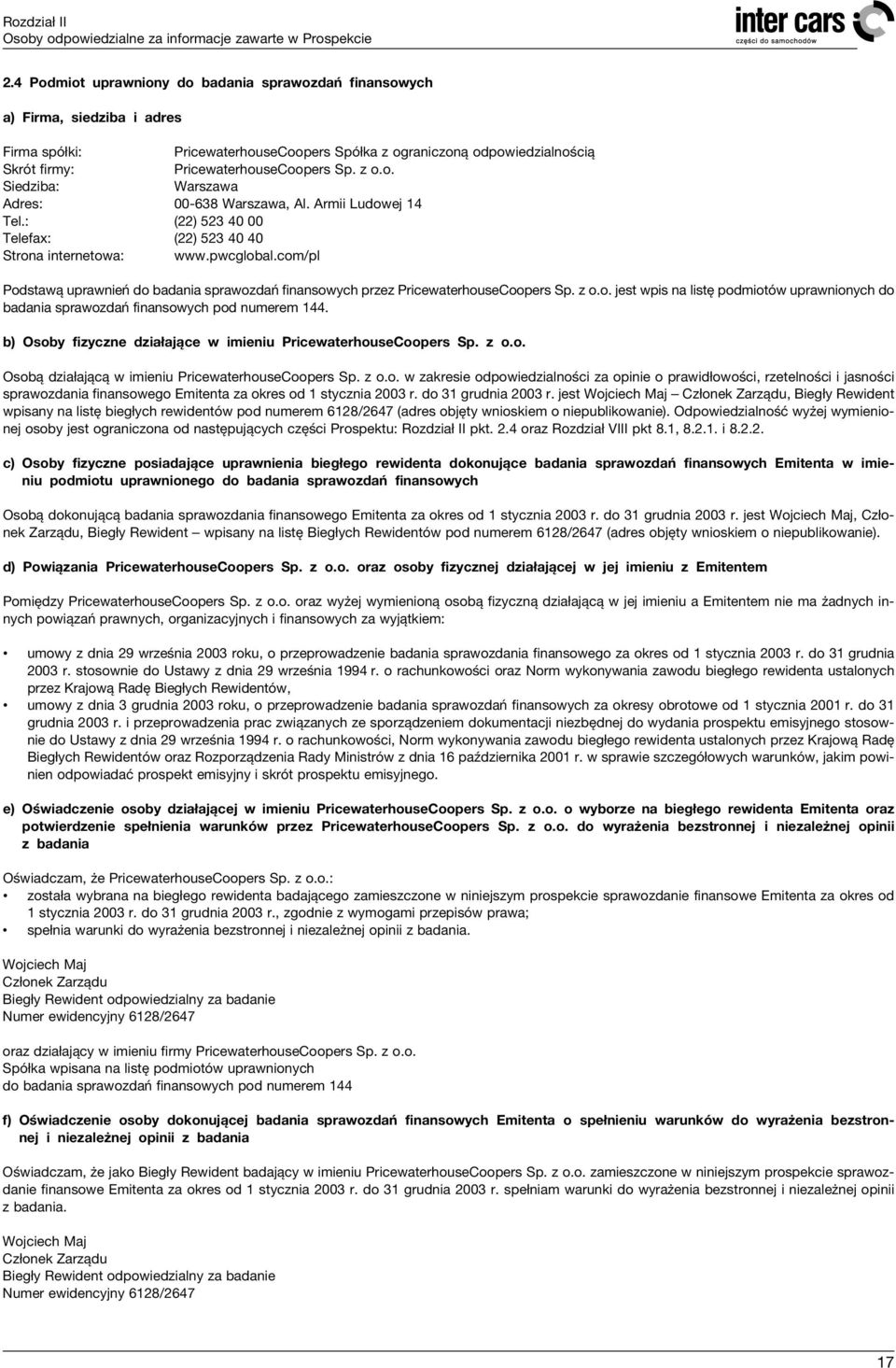 Rozdział II
Osoby odpowiedzialne za informacje zawarte w Prospekcie

inter cars
części do samochodów

2.4 Podmiot uprawniony do badania sprawozdań finansowych

a) Firma, siedziba i adres

Firma spółki: PricewaterhouseCoopers Spółka z ograniczoną odpowiedzialnością
Skrót firmy: PricewaterhouseCoopers Sp. z o.o.
Siedziba: Warszawa
Adres: 00-638 Warszawa, Al. Armii Ludowej 14
Tel.: (22) 523 40 00
Telefax: (22) 523 40 40
Strona internetowa: www.pwcglobal.com/pl

Podstawą uprawnień do badania sprawozdań finansowych przez PricewaterhouseCoopers Sp. z o.o. jest wpis na listę podmiotów uprawnionych do badania sprawozdań finansowych pod numerem 144.

b) Osoby fizyczne działające w imieniu PricewaterhouseCoopers Sp. z o.o.

Osobą działającą w imieniu PricewaterhouseCoopers Sp. z o.o. w zakresie odpowiedzialności za opinie o prawidłowości, rzetelności i jasności sprawozdania finansowego Emitenta za okres od 1 stycznia 2003 r. do 31 grudnia 2003 r. jest Wojciech Maj – Członek Zarządu, Biegły Rewident wpisany na listę biegłych rewidentów pod numerem 6128/2647 (adres objęty wnioskiem o niepublikowanie). Odpowiedzialność wyżej wymienionej osoby jest ograniczona od następujących części Prospektu: Rozdział II pkt. 2.4 oraz Rozdział VIII pkt 8.1, 8.2.1. i 8.2.2.

c) Osoby fizyczne posiadające uprawnienia biegłego rewidenta dokonujące badania sprawozdań finansowych Emitenta w imieniu podmiotu uprawnionego do badania sprawozdań finansowych

Osobą dokonującą badania sprawozdania finansowego Emitenta za okres od 1 stycznia 2003 r. do 31 grudnia 2003 r. jest Wojciech Maj, Członek Zarządu, Biegły Rewident – wpisany na listę Biegłych Rewidentów pod numerem 6128/2647 (adres objęty wnioskiem o niepublikowanie).

d) Powiązania PricewaterhouseCoopers Sp. z o.o. oraz osoby fizycznej działającej w jej imieniu z Emitentem

Pomiędzy PricewaterhouseCoopers Sp. z o.o. oraz wyżej wymienioną osobą fizyczną działającą w jej imieniu a Emitentem nie ma żadnych innych powiązań prawnych, organizacyjnych i finansowych za wyjątkiem:

• umowy z dnia 29 września 2003 roku, o przeprowadzenie badania sprawozdania finansowego za okres od 1 stycznia 2003 r. do 31 grudnia 2003 r. stosownie do Ustawy z dnia 29 września 1994 r. o rachunkowości oraz Norm wykonywania zawodu biegłego rewidenta ustalonych przez Krajową Radę Biegłych Rewidentów,
• umowy z dnia 3 grudnia 2003 roku, o przeprowadzenie badania sprawozdań finansowych za okresy obrotowe od 1 stycznia 2001 r. do 31 grudnia 2003 r. i przeprowadzenia prac związanych ze sporządzeniem dokumentacji niezbędnej do wydania prospektu emisyjnego stosownie do Ustawy z dnia 29 września 1994 r. o rachunkowości, Norm wykonywania zawodu biegłego rewidenta ustalonych przez Krajową Radę Biegłych Rewidentów oraz Rozporządzenia Rady Ministrów z dnia 16 października 2001 r. w sprawie szczegółowych warunków, jakim powinien odpowiadać prospekt emisyjny i skrót prospektu emisyjnego.

e) Oświadczenie osoby działającej w imieniu PricewaterhouseCoopers Sp. z o.o. o wyborze na biegłego rewidenta Emitenta oraz potwierdzenie spełnienia warunków przez PricewaterhouseCoopers Sp. z o.o. do wyrażenia bezstronnej i niezależnej opinii z badania

Oświadczam, że PricewaterhouseCoopers Sp. z o.o.:
• została wybrana na biegłego rewidenta badającego zamieszczone w niniejszym prospekcie sprawozdanie finansowe Emitenta za okres od 1 stycznia 2003 r. do 31 grudnia 2003 r., zgodnie z wymogami przepisów prawa;
• spełnia warunki do wyrażenia bezstronnej i niezależnej opinii z badania.

Wojciech Maj
Członek Zarządu
Biegły Rewident odpowiedzialny za badanie
Numer ewidencyjny 6128/2647

oraz działający w imieniu firmy PricewaterhouseCoopers Sp. z o.o.
Spółka wpisana na listę podmiotów uprawnionych
do badania sprawozdań finansowych pod numerem 144

f) Oświadczenie osoby dokonującej badania sprawozdań finansowych Emitenta o spełnieniu warunków do wyrażenia bezstronnej i niezależnej opinii z badania

Oświadczam, że jako Biegły Rewident badający w imieniu PricewaterhouseCoopers Sp. z o.o. zamieszczone w niniejszym prospekcie sprawozdanie finansowe Emitenta za okres od 1 stycznia 2003 r. do 31 grudnia 2003 r. spełniam warunki do wyrażenia bezstronnej i niezależnej opinii z badania.

Wojciech Maj
Członek Zarządu
Biegły Rewident odpowiedzialny za badanie
Numer ewidencyjny 6128/2647

17